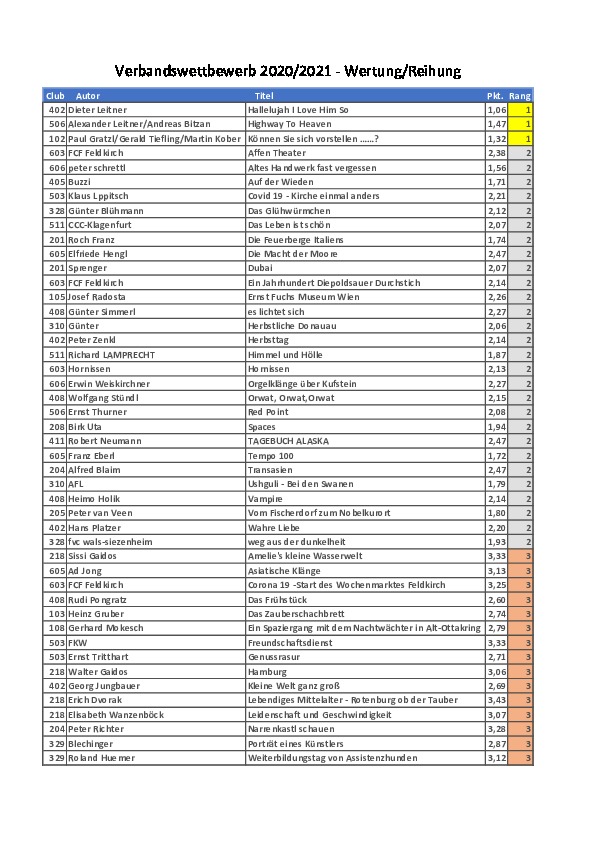 Verbandswettbewerb 2020/2021 - Wertung/Reihung

| Club | Autor | Titel | Pkt. | Rang |
|---|---|---|---|---|
| 402 | Dieter Leitner | Hallelujah I Love Him So | 1,06 | 1 |
| 506 | Alexander Leitner/Andreas Bitzan | Highway To Heaven | 1,47 | 1 |
| 102 | Paul Gratzl/Gerald Tiefling/Martin Kober | Können Sie sich vorstellen ......? | 1,32 | 1 |
| 603 | FCF Feldkirch | Affen Theater | 2,38 | 2 |
| 606 | peter schrettl | Altes Handwerk fast vergessen | 1,56 | 2 |
| 405 | Buzzi | Auf der Wieden | 1,71 | 2 |
| 503 | Klaus Lppitsch | Covid 19 - Kirche einmal anders | 2,21 | 2 |
| 328 | Günter Blühmann | Das Glühwürmchen | 2,12 | 2 |
| 511 | CCC-Klagenfurt | Das Leben ist schön | 2,07 | 2 |
| 201 | Roch Franz | Die Feuerberge Italiens | 1,74 | 2 |
| 605 | Elfriede Hengl | Die Macht der Moore | 2,47 | 2 |
| 201 | Sprenger | Dubai | 2,07 | 2 |
| 603 | FCF Feldkirch | Ein Jahrhundert Diepoldsauer Durchstich | 2,14 | 2 |
| 105 | Josef Radosta | Ernst Fuchs Museum Wien | 2,26 | 2 |
| 408 | Günter Simmerl | es lichtet sich | 2,27 | 2 |
| 310 | Günter | Herbstliche Donauau | 2,06 | 2 |
| 402 | Peter Zenkl | Herbsttag | 2,14 | 2 |
| 511 | Richard LAMPRECHT | Himmel und Hölle | 1,87 | 2 |
| 603 | Hornissen | Hornissen | 2,13 | 2 |
| 606 | Erwin Weiskirchner | Orgelklänge über Kufstein | 2,27 | 2 |
| 408 | Wolfgang Stündl | Orwat, Orwat,Orwat | 2,15 | 2 |
| 506 | Ernst Thurner | Red Point | 2,08 | 2 |
| 208 | Birk Uta | Spaces | 1,94 | 2 |
| 411 | Robert Neumann | TAGEBUCH ALASKA | 2,47 | 2 |
| 605 | Franz Eberl | Tempo 100 | 1,72 | 2 |
| 204 | Alfred Blaim | Transasien | 2,47 | 2 |
| 310 | AFL | Ushguli - Bei den Swanen | 1,79 | 2 |
| 408 | Heimo Holik | Vampire | 2,14 | 2 |
| 205 | Peter van Veen | Vom Fischerdorf zum Nobelkurort | 1,80 | 2 |
| 402 | Hans Platzer | Wahre Liebe | 2,20 | 2 |
| 328 | fvc wals-siezenheim | weg aus der dunkelheit | 1,93 | 2 |
| 218 | Sissi Gaidos | Amelie's kleine Wasserwelt | 3,33 | 3 |
| 605 | Ad Jong | Asiatische Klänge | 3,13 | 3 |
| 603 | FCF Feldkirch | Corona 19 -Start des Wochenmarktes Feldkirch | 3,25 | 3 |
| 408 | Rudi Pongratz | Das Frühstück | 2,60 | 3 |
| 103 | Heinz Gruber | Das Zauberschachbrett | 2,74 | 3 |
| 108 | Gerhard Mokesch | Ein Spaziergang mit dem Nachtwächter in Alt-Ottakring | 2,79 | 3 |
| 503 | FKW | Freundschaftsdienst | 3,33 | 3 |
| 503 | Ernst Tritthart | Genussrasur | 2,71 | 3 |
| 218 | Walter Gaidos | Hamburg | 3,06 | 3 |
| 402 | Georg Jungbauer | Kleine Welt ganz groß | 2,69 | 3 |
| 218 | Erich Dvorak | Lebendiges Mittelalter - Rotenburg ob der Tauber | 3,43 | 3 |
| 218 | Elisabeth Wanzenböck | Leidenschaft und Geschwindigkeit | 3,07 | 3 |
| 204 | Peter Richter | Narrenkastl schauen | 3,28 | 3 |
| 329 | Blechinger | Porträt eines Künstlers | 2,87 | 3 |
| 329 | Roland Huemer | Weiterbildungstag von Assistenzhunden | 3,12 | 3 |